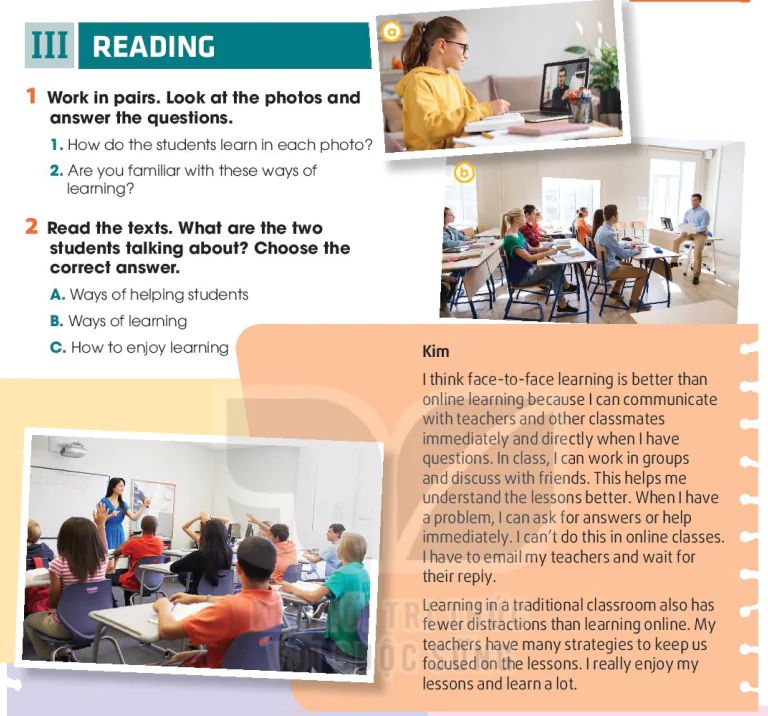 III READING

1 Work in pairs. Look at the photos and answer the questions.

1. How do the students learn in each photo?

2. Are you familiar with these ways of learning?

2 Read the texts. What are the two students talking about? Choose the correct answer.

A. Ways of helping students

B. Ways of learning

C. How to enjoy learning

a

b

Kim

I think face-to-face learning is better than online learning because I can communicate with teachers and other classmates immediately and directly when I have questions. In class, I can work in groups and discuss with friends. This helps me understand the lessons better. When I have a problem, I can ask for answers or help immediately. I can't do this in online classes. I have to email my teachers and wait for their reply.

Learning in a traditional classroom also has fewer distractions than learning online. My teachers have many strategies to keep us focused on the lessons. I really enjoy my lessons and learn a lot.